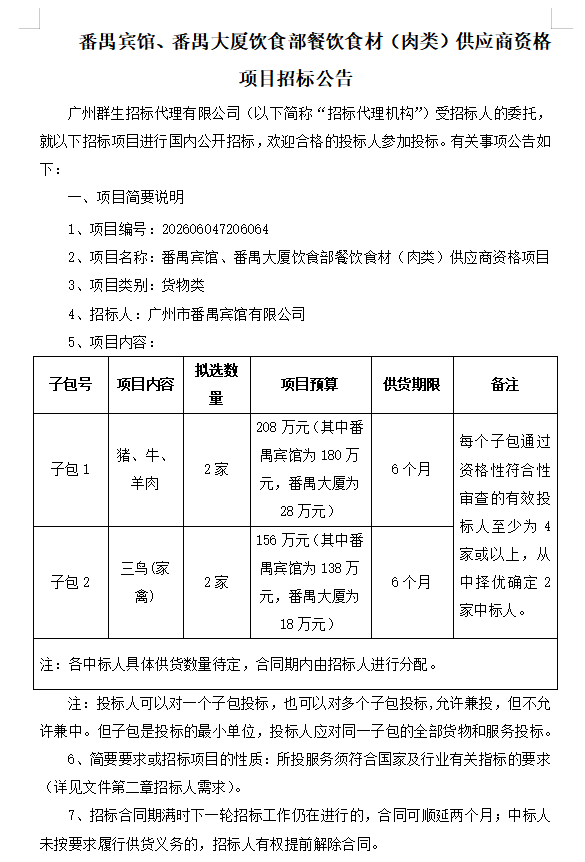 番禺宾馆、番禺大厦饮食部餐饮食材（肉类）供应商资格项目招标公告

广州群生招标代理有限公司（以下简称“招标代理机构”）受招标人的委托，就以下招标项目进行国内公开招标，欢迎合格的投标人参加投标。有关事项公告如下：

一、项目简要说明

1、项目编号：202606047206064

2、项目名称：番禺宾馆、番禺大厦饮食部餐饮食材（肉类）供应商资格项目

3、项目类别：货物类

4、招标人：广州市番禺宾馆有限公司

5、项目内容：

| 子包号 | 项目内容 | 拟选数量 | 项目预算 | 供货期限 | 备注 |
|---|---|---|---|---|---|
| 子包 1 | 猪、牛、羊肉 | 2 家 | 208 万元（其中番禺宾馆为 180 万元，番禺大厦为 28 万元） | 6 个月 | 每个子包通过资格性符合性审查的有效投标人至少为 4 家或以上，从中择优确定 2 家中标人。 |
| 子包 2 | 三鸟（家禽） | 2 家 | 156 万元（其中番禺宾馆为 138 万元，番禺大厦为 18 万元） | 6 个月 | |
| 注：各中标人具体供货数量待定，合同期内由招标人进行分配。 | | | | | |

注：投标人可以对一个子包投标，也可以对多个子包投标，允许兼投，但不允许兼中。但子包是投标的最小单位，投标人应对同一子包的全部货物和服务投标。

6、简要要求或招标项目的性质：所投服务须符合国家及行业有关指标的要求（详见文件第二章招标人需求）。

7、招标合同期满时下一轮招标工作仍在进行的，合同可顺延两个月；中标人未按要求履行供货义务的，招标人有权提前解除合同。